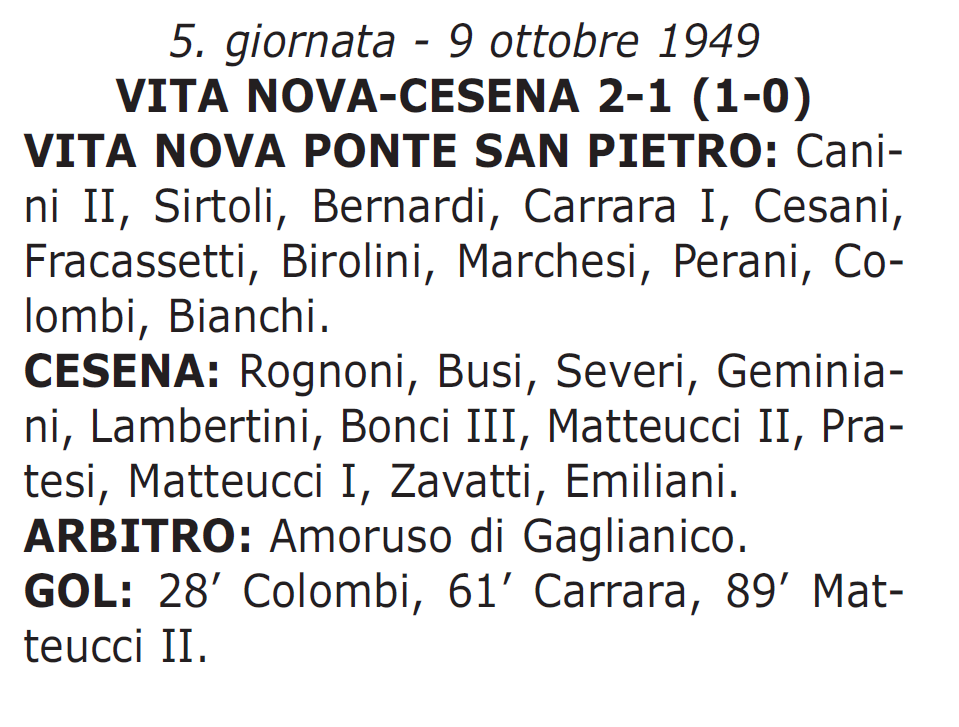 5. giornata - 9 ottobre 1949
VITA NOVA-CESENA 2-1 (1-0)
VITA NOVA PONTE SAN PIETRO: Canini II, Sirtoli, Bernardi, Carrara I, Cesani, Fracassetti, Birolini, Marchesi, Perani, Colombi, Bianchi.
CESENA: Rognoni, Busi, Severi, Geminiani, Lambertini, Bonci III, Matteucci II, Pratesi, Matteucci I, Zavatti, Emiliani.
ARBITRO: Amoruso di Gaglianico.
GOL: 28’ Colombi, 61’ Carrara, 89’ Matteucci II.